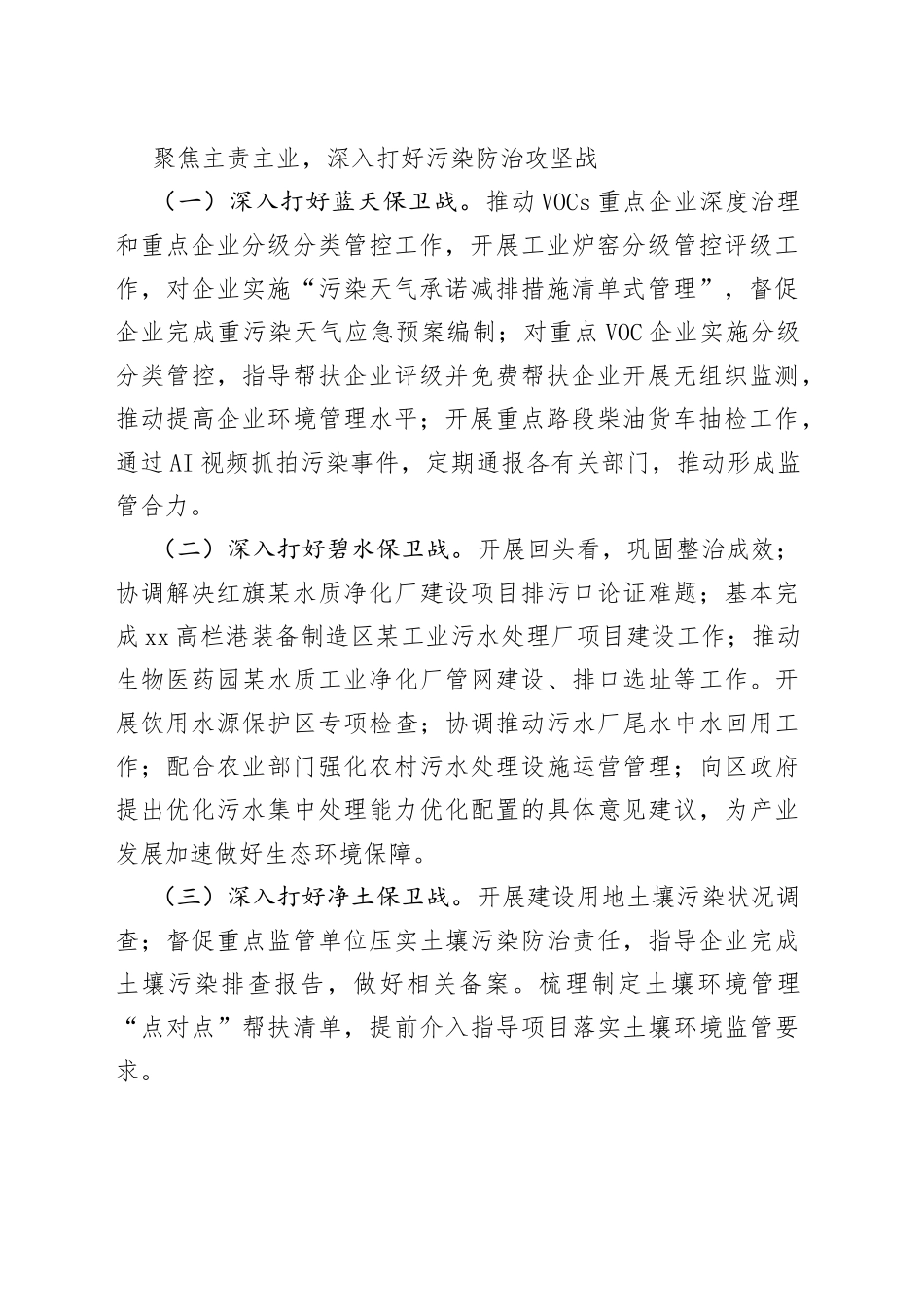 聚焦主责主业，深入打好污染防治攻坚战

（一）深入打好蓝天保卫战。推动VOCs重点企业深度治理和重点企业分级分类管控工作，开展工业炉窑分级管控评级工作，对企业实施“污染天气承诺减排措施清单式管理”，督促企业完成重污染天气应急预案编制；对重点VOC企业实施分级分类管控，指导帮扶企业评级并免费帮扶企业开展无组织监测，推动提高企业环境管理水平；开展重点路段柴油货车抽检工作，通过AI视频抓拍污染事件，定期通报各有关部门，推动形成监管合力。

（二）深入打好碧水保卫战。开展回头看，巩固整治成效；协调解决红旗某水质净化厂建设项目排污口论证难题；基本完成xx高栏港装备制造区某工业污水处理厂项目建设工作；推动生物医药园某水质工业净化厂管网建设、排口选址等工作。开展饮用水源保护区专项检查；协调推动污水厂尾水中水回用工作；配合农业部门强化农村污水处理设施运营管理；向区政府提出优化污水集中处理能力优化配置的具体意见建议，为产业发展加速做好生态环境保障。

（三）深入打好净土保卫战。开展建设用地土壤污染状况调查；督促重点监管单位压实土壤污染防治责任，指导企业完成土壤污染排查报告，做好相关备案。梳理制定土壤环境管理“点对点”帮扶清单，提前介入指导项目落实土壤环境监管要求。